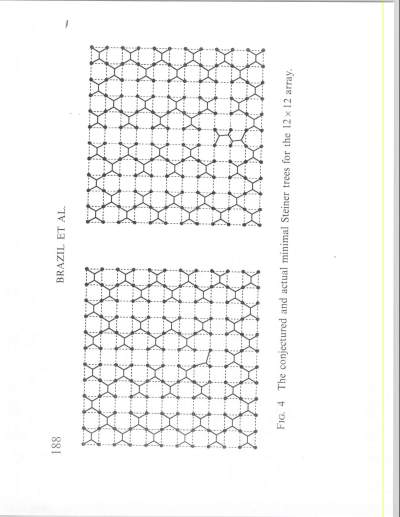 188

BRAZIL ET AL.

FIG. 4 The conjectured and actual minimal Steiner trees for the $12 \times 12$ array.